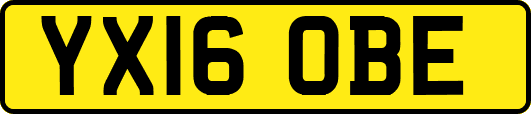 YX16 OBE